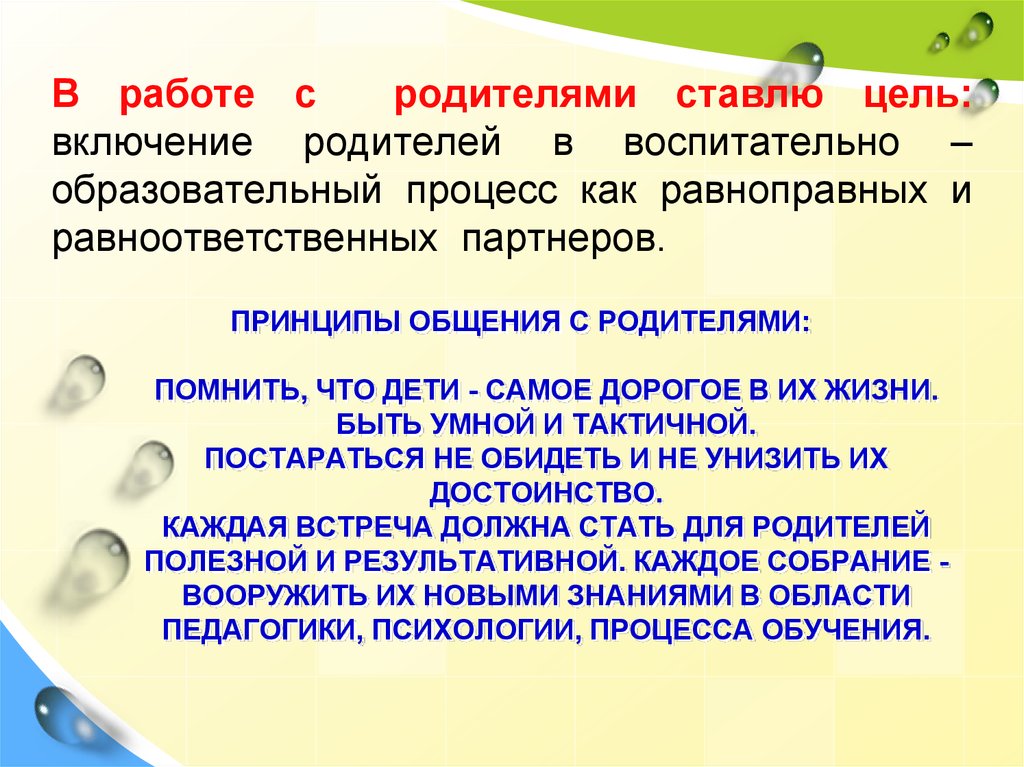 В работе с родителями ставлю цель: включение родителей в воспитательно – образовательный процесс как равноправных и равноответственных партнеров.

ПРИНЦИПЫ ОБЩЕНИЯ С РОДИТЕЛЯМИ:

ПОМНИТЬ, ЧТО ДЕТИ - САМОЕ ДОРОГОЕ В ИХ ЖИЗНИ.
БЫТЬ УМНОЙ И ТАКТИЧНОЙ.
ПОСТАРАТЬСЯ НЕ ОБИДЕТЬ И НЕ УНИЗИТЬ ИХ ДОСТОИНСТВО.
КАЖДАЯ ВСТРЕЧА ДОЛЖНА СТАТЬ ДЛЯ РОДИТЕЛЕЙ ПОЛЕЗНОЙ И РЕЗУЛЬТАТИВНОЙ. КАЖДОЕ СОБРАНИЕ - ВООРУЖИТЬ ИХ НОВЫМИ ЗНАНИЯМИ В ОБЛАСТИ ПЕДАГОГИКИ, ПСИХОЛОГИИ, ПРОЦЕССА ОБУЧЕНИЯ.